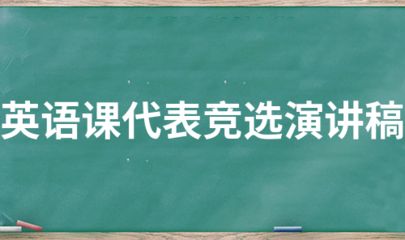 英语课代表竞选演讲稿